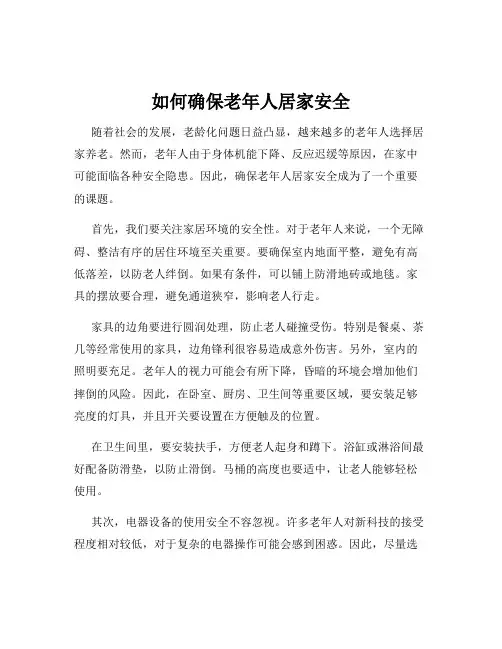 如何确保老年人居家安全

随着社会的发展，老龄化问题日益凸显，越来越多的老年人选择居家养老。然而，老年人由于身体机能下降、反应迟缓等原因，在家中可能面临各种安全隐患。因此，确保老年人居家安全成为了一个重要的课题。

首先，我们要关注家居环境的安全性。对于老年人来说，一个无障碍、整洁有序的居住环境至关重要。要确保室内地面平整，避免有高低落差，以防老人绊倒。如果有条件，可以铺上防滑地砖或地毯。家具的摆放要合理，避免通道狭窄，影响老人行走。

家具的边角要进行圆润处理，防止老人碰撞受伤。特别是餐桌、茶几等经常使用的家具，边角锋利很容易造成意外伤害。另外，室内的照明要充足。老年人的视力可能会有所下降，昏暗的环境会增加他们摔倒的风险。因此，在卧室、厨房、卫生间等重要区域，要安装足够亮度的灯具，并且开关要设置在方便触及的位置。

在卫生间里，要安装扶手，方便老人起身和蹲下。浴缸或淋浴间最好配备防滑垫，以防止滑倒。马桶的高度也要适中，让老人能够轻松使用。

其次，电器设备的使用安全不容忽视。许多老年人对新科技的接受程度相对较低，对于复杂的电器操作可能会感到困惑。因此，尽量选